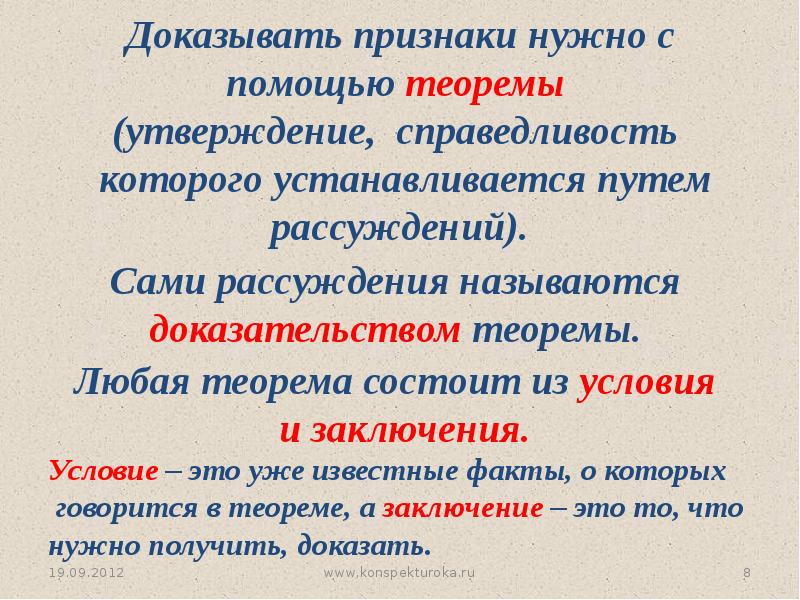 Доказывать признаки нужно с помощью теоремы (утверждение, справедливость которого устанавливается путем рассуждений).

Сами рассуждения называются доказательством теоремы.

Любая теорема состоит из условия и заключения.

Условие – это уже известные факты, о которых говорится в теореме, а заключение – это то, что нужно получить, доказать.

19.09.2012 www.konspekturoka.ru 8